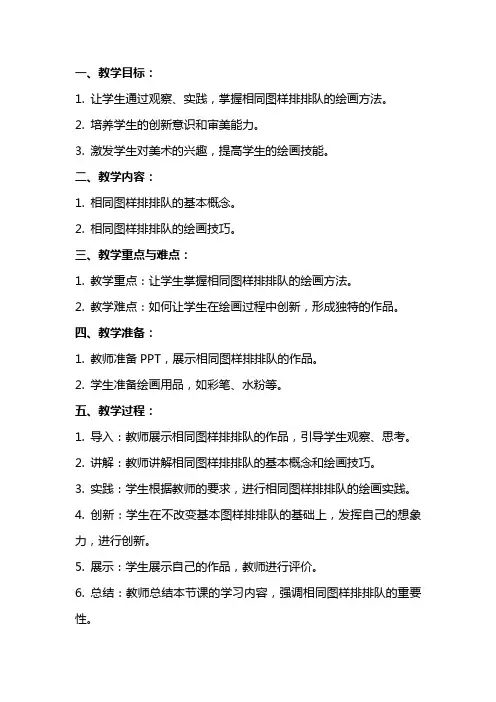 一、教学目标：

1. 让学生通过观察、实践，掌握相同图样排排队的绘画方法。

2. 培养学生的创新意识和审美能力。

3. 激发学生对美术的兴趣，提高学生的绘画技能。

二、教学内容：

1. 相同图样排排队的基本概念。

2. 相同图样排排队的绘画技巧。

三、教学重点与难点：

1. 教学重点：让学生掌握相同图样排排队的绘画方法。

2. 教学难点：如何让学生在绘画过程中创新，形成独特的作品。

四、教学准备：

1. 教师准备 PPT，展示相同图样排排队的作品。

2. 学生准备绘画用品，如彩笔、水粉等。

五、教学过程：

1. 导入：教师展示相同图样排排队的作品，引导学生观察、思考。

2. 讲解：教师讲解相同图样排排队的基本概念和绘画技巧。

3. 实践：学生根据教师的要求，进行相同图样排排队的绘画实践。

4. 创新：学生在不改变基本图样排排队的基础上，发挥自己的想象力，进行创新。

5. 展示：学生展示自己的作品，教师进行评价。

6. 总结：教师总结本节课的学习内容，强调相同图样排排队的重要性。